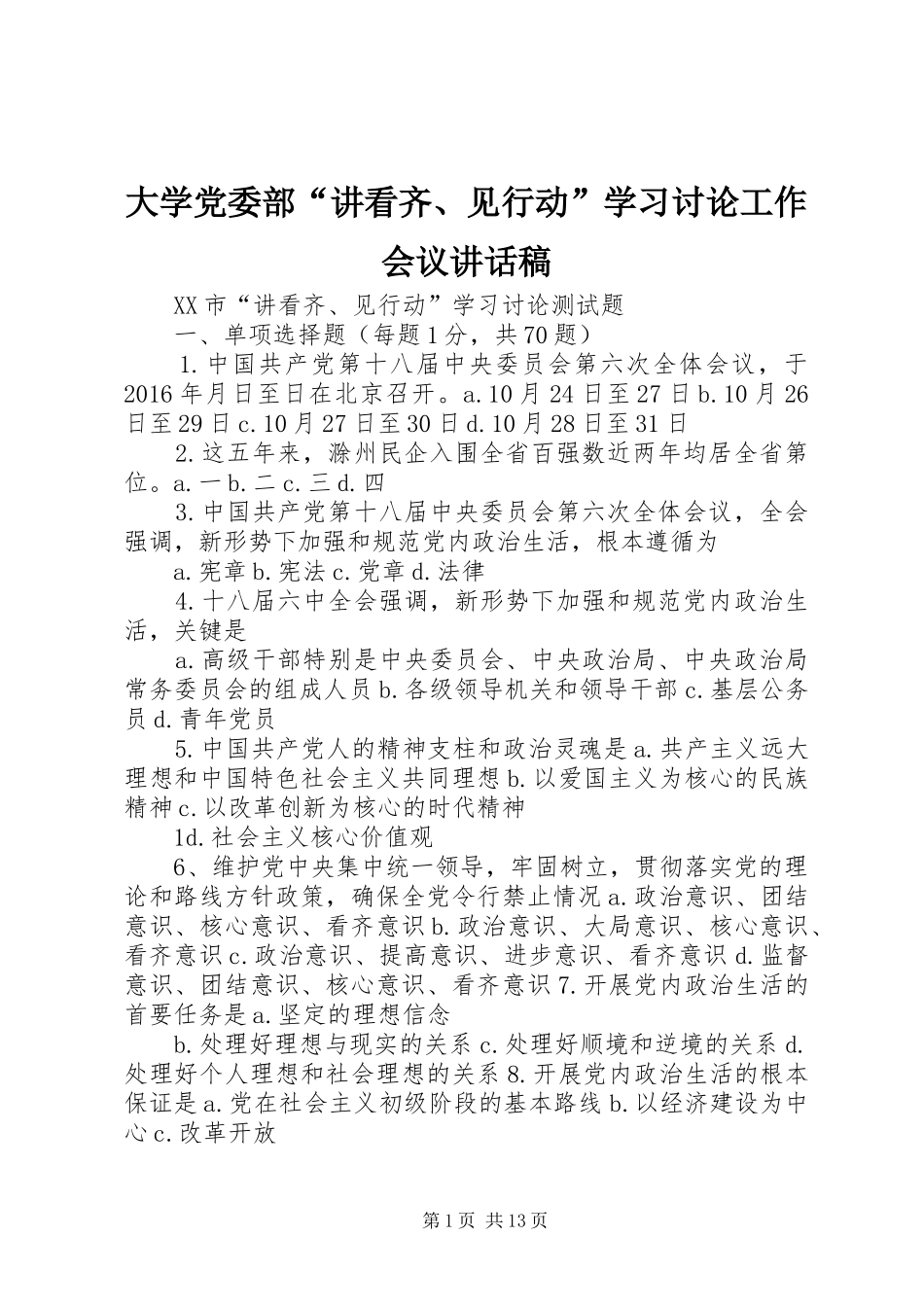 大学党委部“讲看齐、见行动”学习讨论工作会议讲话稿

XX市“讲看齐、见行动”学习讨论测试题

一、单项选择题（每题1分，共70题）

1.中国共产党第十八届中央委员会第六次全体会议，于2016年月日至日在北京召开。a.10月24日至27日b.10月26日至29日c.10月27日至30日d.10月28日至31日

2.这五年来，滁州民企入围全省百强数近两年均居全省第位。a.一b.二c.三d.四

3.中国共产党第十八届中央委员会第六次全体会议，全会强调，新形势下加强和规范党内政治生活，根本遵循为

a.宪章b.宪法c.党章d.法律

4.十八届六中全会强调，新形势下加强和规范党内政治生活，关键是

a.高级干部特别是中央委员会、中央政治局、中央政治局常务委员会的组成人员b.各级领导机关和领导干部c.基层公务员d.青年党员

5.中国共产党人的精神支柱和政治灵魂是a.共产主义远大理想和中国特色社会主义共同理想b.以爱国主义为核心的民族精神c.以改革创新为核心的时代精神

1d.社会主义核心价值观

6、维护党中央集中统一领导，牢固树立，贯彻落实党的理论和路线方针政策，确保全党令行禁止情况a.政治意识、团结意识、核心意识、看齐意识b.政治意识、大局意识、核心意识、看齐意识c.政治意识、提高意识、进步意识、看齐意识d.监督意识、团结意识、核心意识、看齐意识7.开展党内政治生活的首要任务是a.坚定的理想信念

b.处理好理想与现实的关系c.处理好顺境和逆境的关系d.处理好个人理想和社会理想的关系8.开展党内政治生活的根本保证是a.党在社会主义初级阶段的基本路线b.以经济建设为中心c.改革开放

第1页 共13页